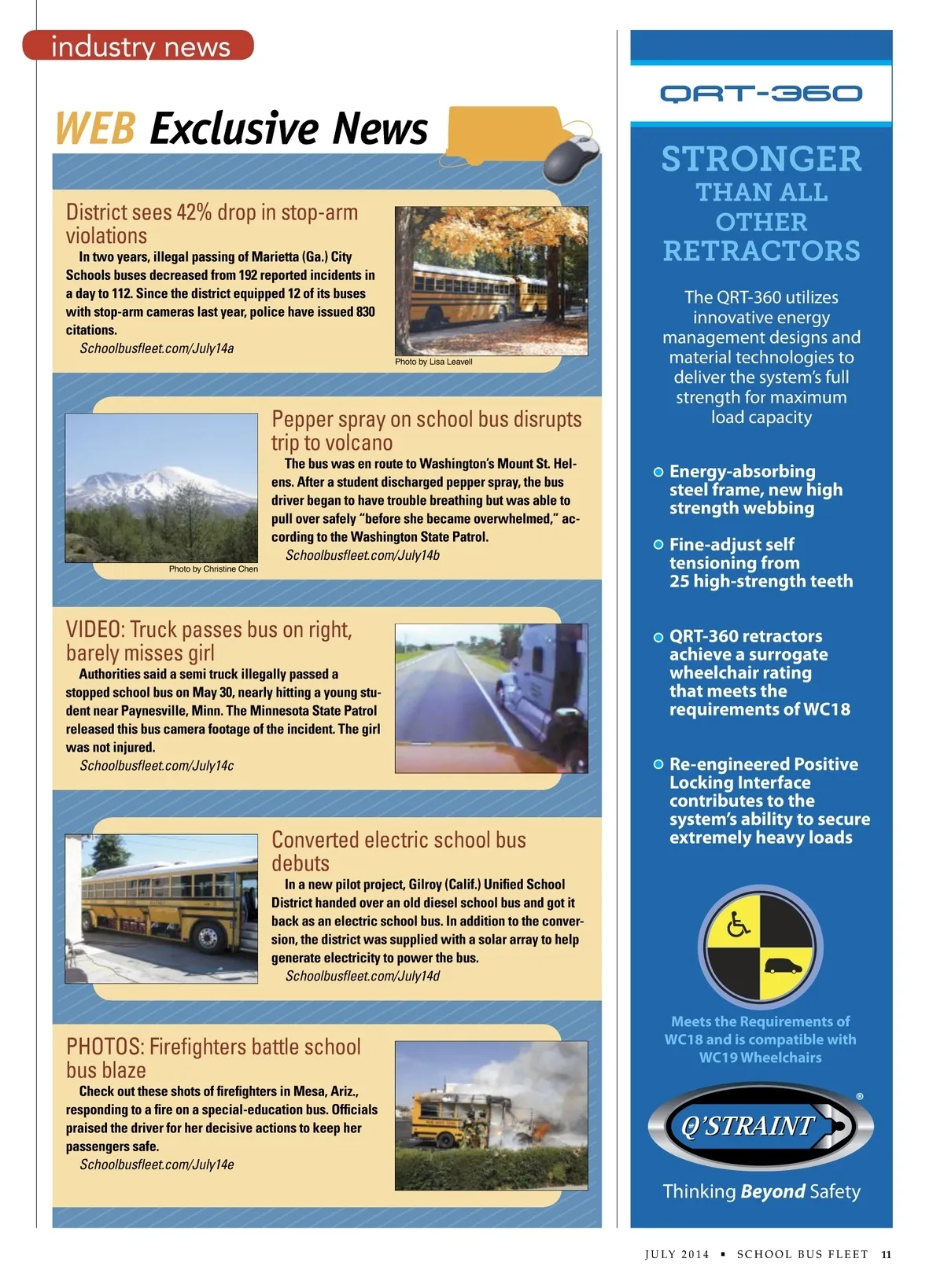 industry news

WEB Exclusive News

District sees 42% drop in stop-arm violations

In two years, illegal passing of Marietta (Ga.) City Schools buses decreased from 192 reported incidents in a day to 112. Since the district equipped 12 of its buses with stop-arm cameras last year, police have issued 830 citations.

Schoolbusfleet.com/July14a

Photo by Lisa Leavell

Pepper spray on school bus disrupts trip to volcano

The bus was en route to Washington's Mount St. Helens. After a student discharged pepper spray, the bus driver began to have trouble breathing but was able to pull over safely "before she became overwhelmed," according to the Washington State Patrol.

Schoolbusfleet.com/July14b

Photo by Christine Chen

VIDEO: Truck passes bus on right, barely misses girl

Authorities said a semi truck illegally passed a stopped school bus on May 30, nearly hitting a young student near Paynesville, Minn. The Minnesota State Patrol released this bus camera footage of the incident. The girl was not injured.

Schoolbusfleet.com/July14c

Converted electric school bus debuts

In a new pilot project, Gilroy (Calif.) Unified School District handed over an old diesel school bus and got it back as an electric school bus. In addition to the conversion, the district was supplied with a solar array to help generate electricity to power the bus.

Schoolbusfleet.com/July14d

PHOTOS: Firefighters battle school bus blaze

Check out these shots of firefighters in Mesa, Ariz., responding to a fire on a special-education bus. Officials praised the driver for her decisive actions to keep her passengers safe.

Schoolbusfleet.com/July14e

QRT-360

STRONGER THAN ALL OTHER RETRACTORS

The QRT-360 utilizes innovative energy management designs and material technologies to deliver the system's full strength for maximum load capacity

Energy-absorbing steel frame, new high strength webbing

Fine-adjust self tensioning from 25 high-strength teeth

QRT-360 retractors achieve a surrogate wheelchair rating that meets the requirements of WC18

Re-engineered Positive Locking Interface contributes to the system's ability to secure extremely heavy loads

Meets the Requirements of WC18 and is compatible with WC19 Wheelchairs

Q'STRAINT ®

Thinking Beyond Safety

JULY 2014 ▪ SCHOOL BUS FLEET 11